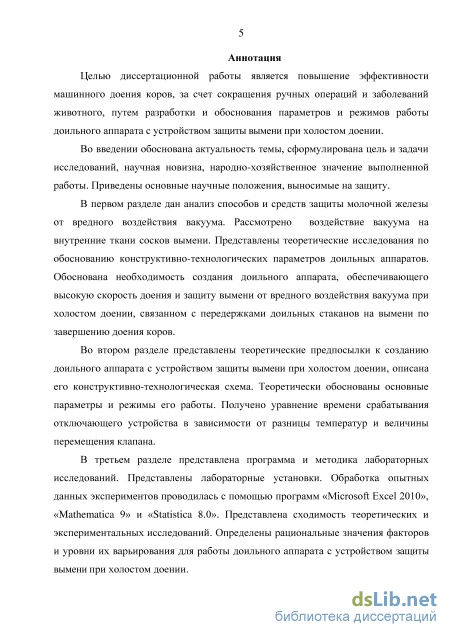 5

Аннотация

Целью диссертационной работы является повышение эффективности машинного доения коров, за счет сокращения ручных операций и заболеваний животного, путем разработки и обоснования параметров и режимов работы доильного аппарата с устройством защиты вымени при холостом доении.

Во введении обоснована актуальность темы, сформулирована цель и задачи исследований, научная новизна, народно-хозяйственное значение выполненной работы. Приведены основные научные положения, выносимые на защиту.

В первом разделе дан анализ способов и средств защиты молочной железы от вредного воздействия вакуума. Рассмотрено воздействие вакуума на внутренние ткани сосков вымени. Представлены теоретические исследования по обоснованию конструктивно-технологических параметров доильных аппаратов. Обоснована необходимость создания доильного аппарата, обеспечивающего высокую скорость доения и защиту вымени от вредного воздействия вакуума при холостом доении, связанном с передержками доильных стаканов на вымени по завершению доения коров.

Во втором разделе представлены теоретические предпосылки к созданию доильного аппарата с устройством защиты вымени при холостом доении, описана его конструктивно-технологическая схема. Теоретически обоснованы основные параметры и режимы его работы. Получено уравнение времени срабатывания отключающего устройства в зависимости от разницы температур и величины перемещения клапана.

В третьем разделе представлена программа и методика лабораторных исследований. Представлены лабораторные установки. Обработка опытных данных экспериментов проводилась с помощью программ «Microsoft Excel 2010», «Mathematica 9» и «Statistica 8.0». Представлена сходимость теоретических и экспериментальных исследований. Определены рациональные значения факторов и уровни их варьирования для работы доильного аппарата с устройством защиты вымени при холостом доении.

dsLib.net
библиотека диссертаций